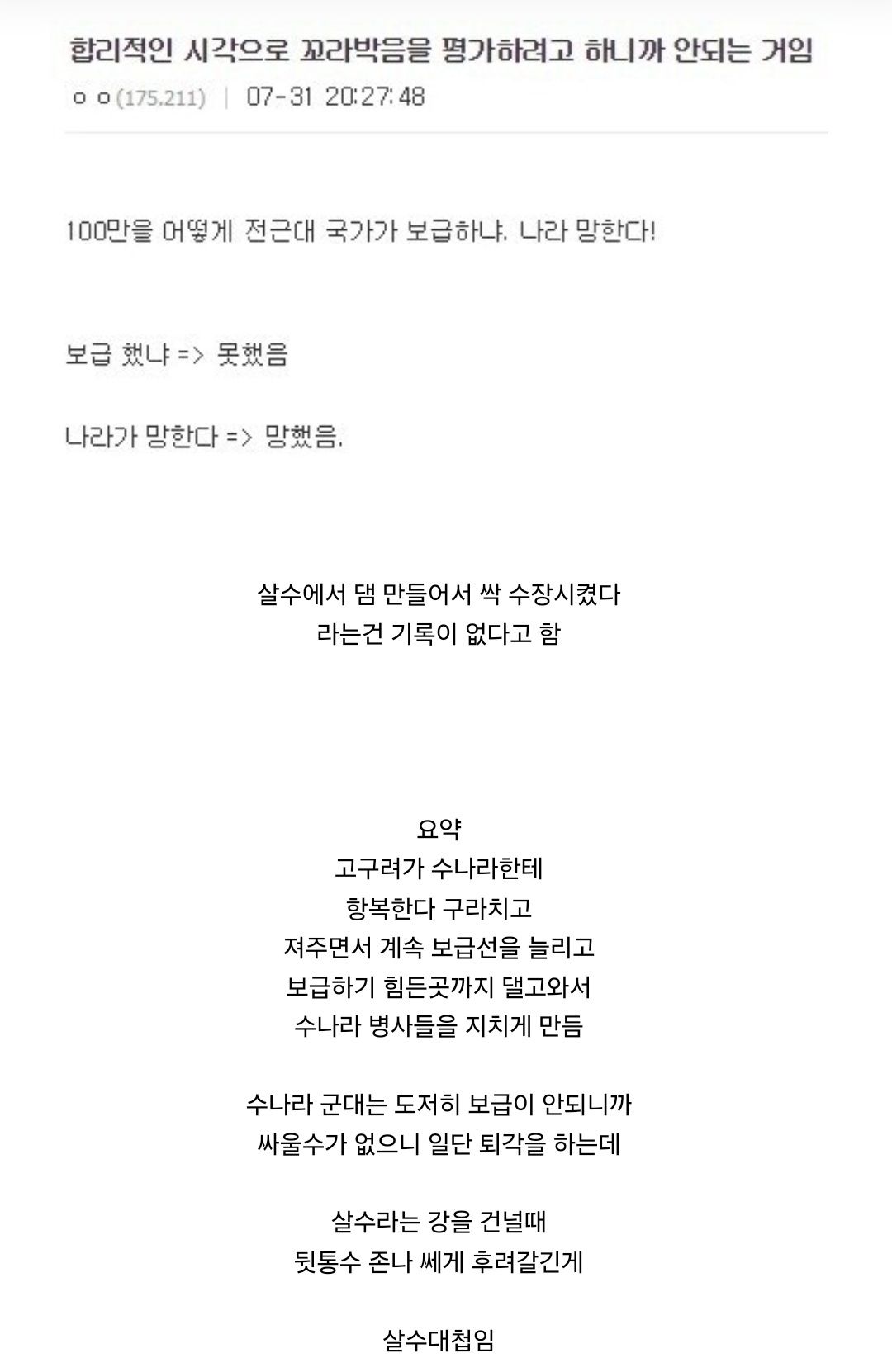 합리적인 시각으로 꼬라박음을 평가하려고 하니까 안되는 거임

ㅇㅇ(175.211) | 07-31 20:27:48

100만을 어떻게 전근대 국가가 보급하냐. 나라 망한다!

보급 했냐 => 못했음

나라가 망한다 => 망했음.

살수에서 댐 만들어서 싹 수장시켰다
라는건 기록이 없다고 함

요약
고구려가 수나라한테
항복한다 구라치고
져주면서 계속 보급선을 늘리고
보급하기 힘든곳까지 댈고와서
수나라 병사들을 지치게 만듬

수나라 군대는 도저히 보급이 안되니까
싸울수가 없으니 일단 퇴각을 하는데

살수라는 강을 건널때
뒷통수 존나 쎄게 후려갈긴게

살수대첩임